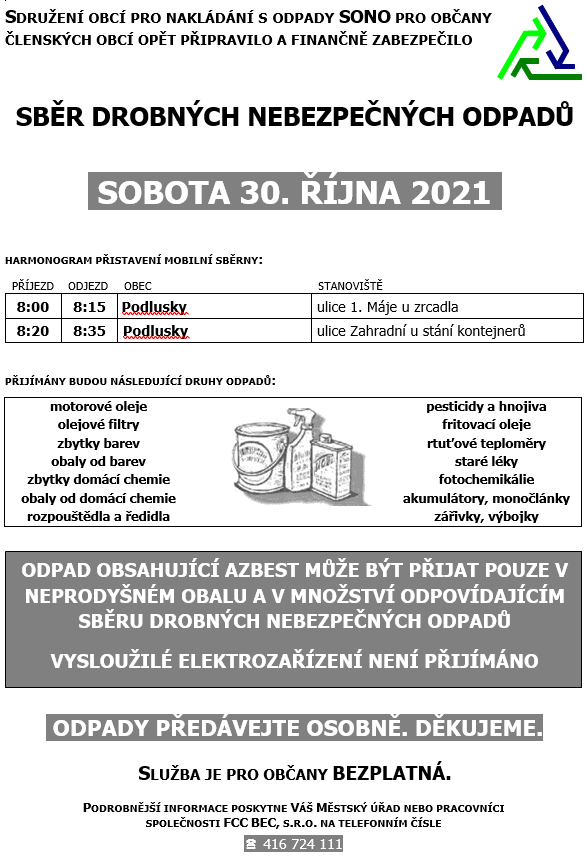 SDRUŽENÍ OBCÍ PRO NAKLÁDÁNÍ S ODPADY SONO PRO OBČANY ČLENSKÝCH OBCÍ OPĚT PŘIPRAVILO A FINANČNĚ ZABEZPEČILO

SBĚR DROBNÝCH NEBEZPEČNÝCH ODPADŮ

SOBOTA 30. ŘÍJNA 2021

HARMONOGRAM PŘISTAVENÍ MOBILNÍ SBĚRNY:

| PŘÍJEZD | ODJEZD | OBEC | STANOVIŠTĚ |
|---|---|---|---|
| 8:00 | 8:15 | Podlusky | ulice 1. Máje u zrcadla |
| 8:20 | 8:35 | Podlusky | ulice Zahradní u stání kontejnerů |

PŘIJÍMÁNY BUDOU NÁSLEDUJÍCÍ DRUHY ODPADŮ:

motorové oleje
olejové filtry
zbytky barev
obaly od barev
zbytky domácí chemie
obaly od domácí chemie
rozpouštědla a ředidla

pesticidy a hnojiva
fritovací oleje
rtuťové teploměry
staré léky
fotochemikálie
akumulátory, monočlánky
zářivky, výbojky

ODPAD OBSAHUJÍCÍ AZBEST MŮŽE BÝT PŘIJAT POUZE V NEPRODYŠNÉM OBALU A V MNOŽSTVÍ ODPOVÍDAJÍCÍM SBĚRU DROBNÝCH NEBEZPEČNÝCH ODPADŮ

VYSLOUŽILÉ ELEKTROZAŘÍZENÍ NENÍ PŘIJÍMÁNO

ODPADY PŘEDÁVEJTE OSOBNĚ. DĚKUJEME.

SLUŽBA JE PRO OBČANY BEZPLATNÁ.

PODROBNĚJŠÍ INFORMACE POSKYTNE VÁŠ MĚSTSKÝ ÚŘAD NEBO PRACOVNÍCI SPOLEČNOSTI FCC BEC, S.R.O. NA TELEFONNÍM ČÍSLE

☎ 416 724 111